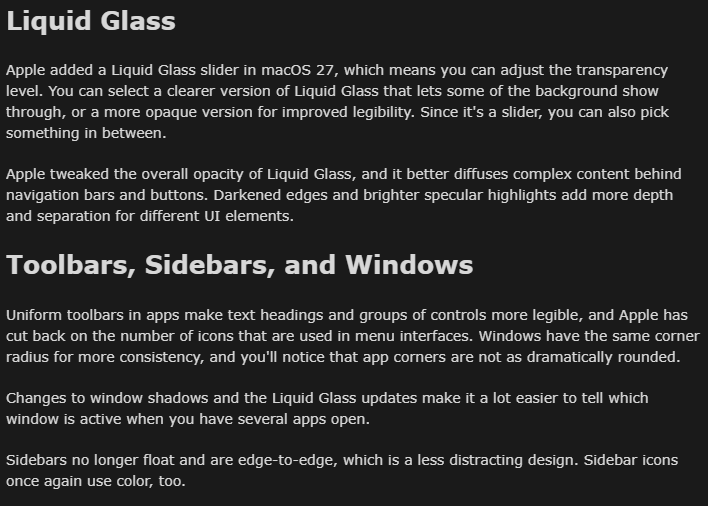 Liquid Glass

Apple added a Liquid Glass slider in macOS 27, which means you can adjust the transparency level. You can select a clearer version of Liquid Glass that lets some of the background show through, or a more opaque version for improved legibility. Since it's a slider, you can also pick something in between.

Apple tweaked the overall opacity of Liquid Glass, and it better diffuses complex content behind navigation bars and buttons. Darkened edges and brighter specular highlights add more depth and separation for different UI elements.

Toolbars, Sidebars, and Windows

Uniform toolbars in apps make text headings and groups of controls more legible, and Apple has cut back on the number of icons that are used in menu interfaces. Windows have the same corner radius for more consistency, and you'll notice that app corners are not as dramatically rounded.

Changes to window shadows and the Liquid Glass updates make it a lot easier to tell which window is active when you have several apps open.

Sidebars no longer float and are edge-to-edge, which is a less distracting design. Sidebar icons once again use color, too.